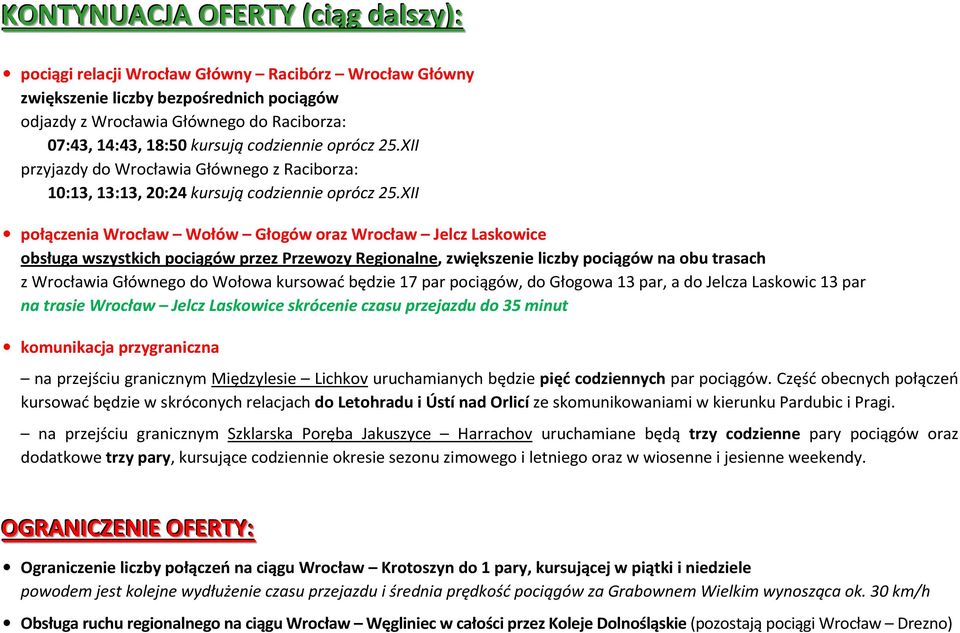 KONTYNUACJA OFERTY (ciąg dalszy):

• pociągi relacji Wrocław Główny – Racibórz – Wrocław Główny
zwiększenie liczby bezpośrednich pociągów
odjazdy z Wrocławia Głównego do Raciborza:
07:43, 14:43, 18:50 kursują codziennie oprócz 25.XII
przyjazdy do Wrocławia Głównego z Raciborza:
10:13, 13:13, 20:24 kursują codziennie oprócz 25.XII

• połączenia Wrocław – Wołów – Głogów oraz Wrocław – Jelcz Laskowice
obsługa wszystkich pociągów przez Przewozy Regionalne, zwiększenie liczby pociągów na obu trasach
z Wrocławia Głównego do Wołowa kursować będzie 17 par pociągów, do Głogowa 13 par, a do Jelcza Laskowic 13 par
na trasie Wrocław – Jelcz Laskowice skrócenie czasu przejazdu do 35 minut

• komunikacja przygraniczna
– na przejściu granicznym Międzylesie – Lichkov uruchamianych będzie pięć codziennych par pociągów. Część obecnych połączeń kursować będzie w skróconych relacjach do Letohradu i Ústí nad Orlicí ze skomunikowaniami w kierunku Pardubic i Pragi.
– na przejściu granicznym Szklarska Poręba Jakuszyce – Harrachov uruchamiane będą trzy codzienne pary pociągów oraz dodatkowe trzy pary, kursujące codziennie okresie sezonu zimowego i letniego oraz w wiosenne i jesienne weekendy.

OGRANICZENIE OFERTY:

• Ograniczenie liczby połączeń na ciągu Wrocław – Krotoszyn do 1 pary, kursującej w piątki i niedziele
powodem jest kolejne wydłużenie czasu przejazdu i średnia prędkość pociągów za Grabownem Wielkim wynosząca ok. 30 km/h

• Obsługa ruchu regionalnego na ciągu Wrocław – Węgliniec w całości przez Koleje Dolnośląskie (pozostają pociągi Wrocław – Drezno)